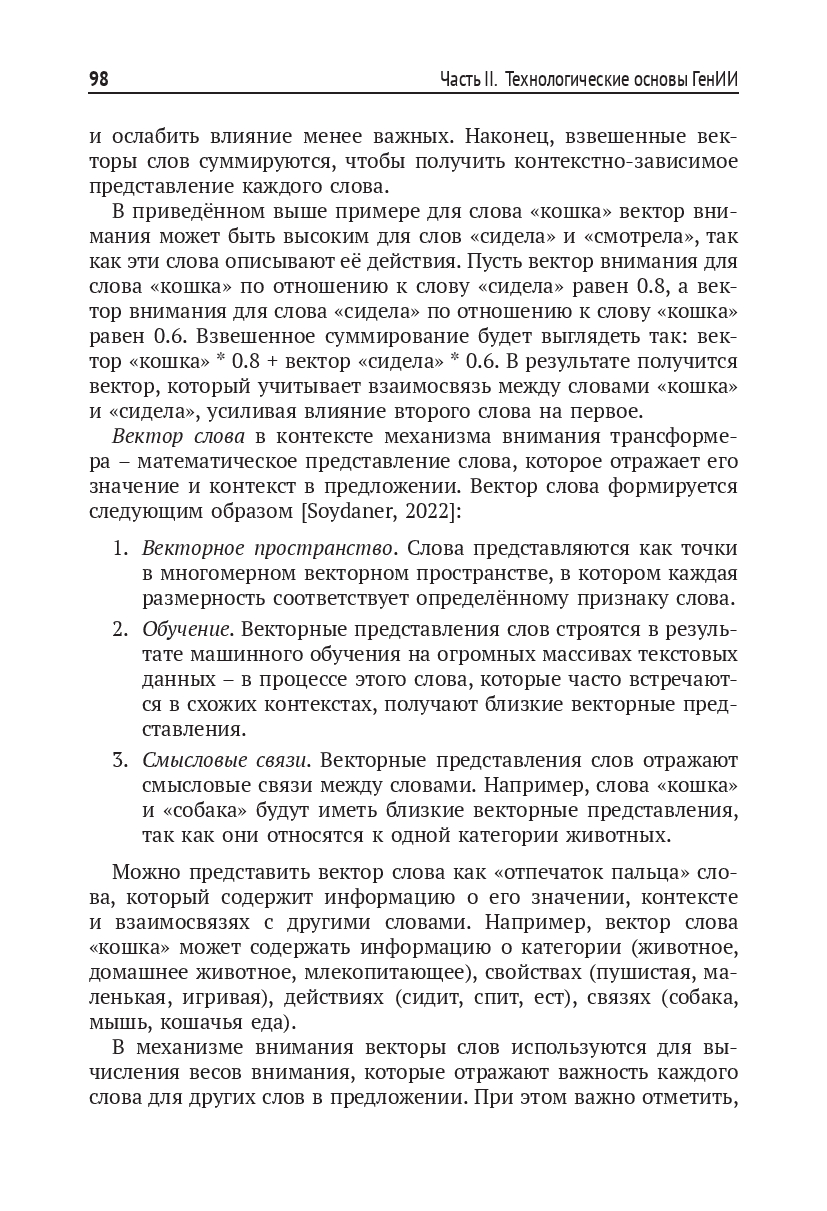 98 Часть II. Технологические основы ГенИИ

и ослабить влияние менее важных. Наконец, взвешенные векторы слов суммируются, чтобы получить контекстно-зависимое представление каждого слова.

В приведённом выше примере для слова «кошка» вектор внимания может быть высоким для слов «сидела» и «смотрела», так как эти слова описывают её действия. Пусть вектор внимания для слова «кошка» по отношению к слову «сидела» равен 0.8, а вектор внимания для слова «сидела» по отношению к слову «кошка» равен 0.6. Взвешенное суммирование будет выглядеть так: вектор «кошка» * 0.8 + вектор «сидела» * 0.6. В результате получится вектор, который учитывает взаимосвязь между словами «кошка» и «сидела», усиливая влияние второго слова на первое.

Вектор слова в контексте механизма внимания трансформера – математическое представление слова, которое отражает его значение и контекст в предложении. Вектор слова формируется следующим образом [Soydaner, 2022]:

1. Векторное пространство. Слова представляются как точки в многомерном векторном пространстве, в котором каждая размерность соответствует определённому признаку слова.
2. Обучение. Векторные представления слов строятся в результате машинного обучения на огромных массивах текстовых данных – в процессе этого слова, которые часто встречаются в схожих контекстах, получают близкие векторные представления.
3. Смысловые связи. Векторные представления слов отражают смысловые связи между словами. Например, слова «кошка» и «собака» будут иметь близкие векторные представления, так как они относятся к одной категории животных.

Можно представить вектор слова как «отпечаток пальца» слова, который содержит информацию о его значении, контексте и взаимосвязях с другими словами. Например, вектор слова «кошка» может содержать информацию о категории (животное, домашнее животное, млекопитающее), свойствах (пушистая, маленькая, игривая), действиях (сидит, спит, ест), связях (собака, мышь, кошачья еда).

В механизме внимания векторы слов используются для вычисления весов внимания, которые отражают важность каждого слова для других слов в предложении. При этом важно отметить,